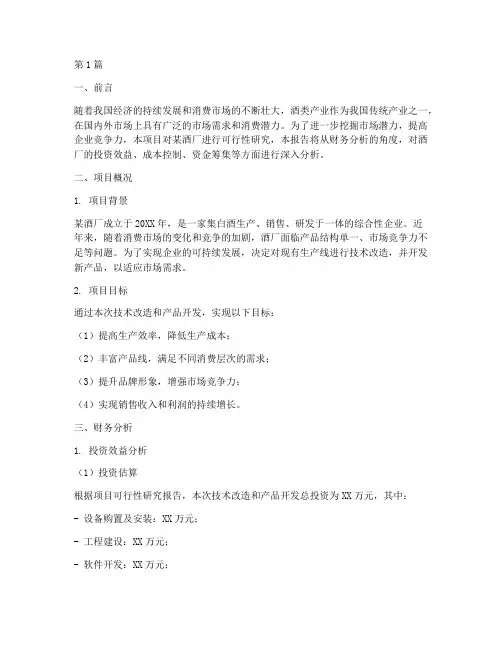 第1篇

一、前言

随着我国经济的持续发展和消费市场的不断壮大，酒类产业作为我国传统产业之一，在国内外市场上具有广泛的市场需求和消费潜力。为了进一步挖掘市场潜力，提高企业竞争力，本项目对某酒厂进行可行性研究，本报告将从财务分析的角度，对酒厂的投资效益、成本控制、资金筹集等方面进行深入分析。

二、项目概况

1. 项目背景

某酒厂成立于20XX年，是一家集白酒生产、销售、研发于一体的综合性企业。近年来，随着消费市场的变化和竞争的加剧，酒厂面临产品结构单一、市场竞争力不足等问题。为了实现企业的可持续发展，决定对现有生产线进行技术改造，并开发新产品，以适应市场需求。

2. 项目目标

通过本次技术改造和产品开发，实现以下目标：

（1）提高生产效率，降低生产成本；

（2）丰富产品线，满足不同消费层次的需求；

（3）提升品牌形象，增强市场竞争力；

（4）实现销售收入和利润的持续增长。

三、财务分析

1. 投资效益分析

（1）投资估算

根据项目可行性研究报告，本次技术改造和产品开发总投资为XX万元，其中：

- 设备购置及安装：XX万元；

- 工程建设：XX万元；

- 软件开发：XX万元；